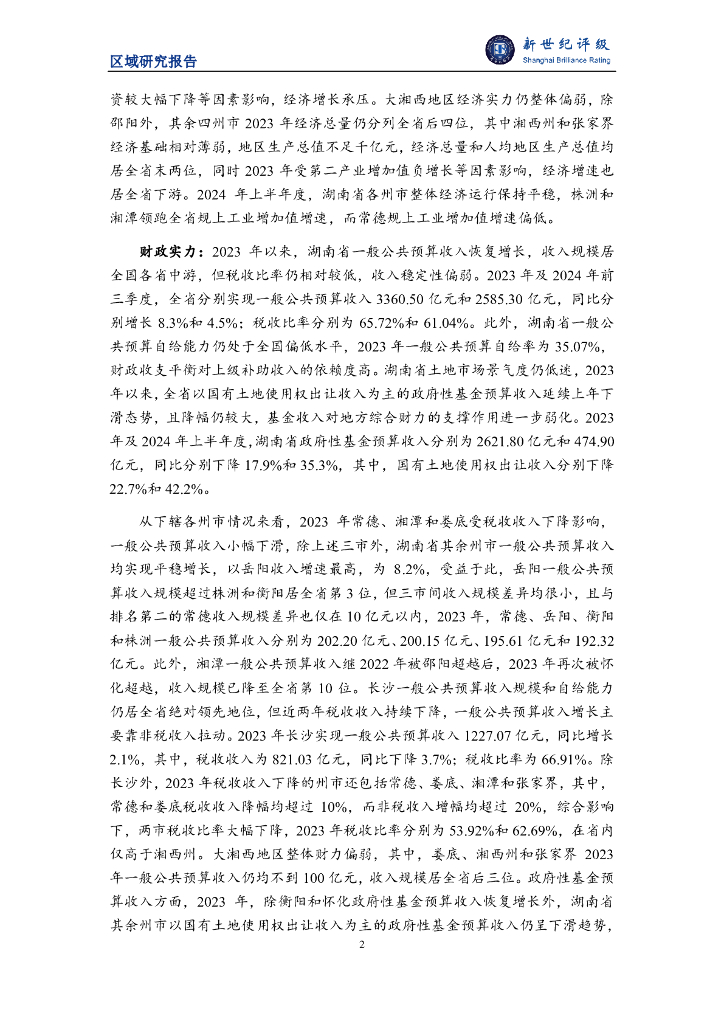 区域研究报告

新世纪评级
Shanghai Brilliance Rating

资较大幅下降等因素影响，经济增长承压。大湘西地区经济实力仍整体偏弱，除邵阳外，其余四州市 2023 年经济总量仍分列全省后四位，其中湘西州和张家界经济基础相对薄弱，地区生产总值不足千亿元，经济总量和人均地区生产总值均居全省末两位，同时 2023 年受第二产业增加值负增长等因素影响，经济增速也居全省下游。2024 年上半年度，湖南省各州市整体经济运行保持平稳，株洲和湘潭领跑全省规上工业增加值增速，而常德规上工业增加值增速偏低。

财政实力：2023 年以来，湖南省一般公共预算收入恢复增长，收入规模居全国各省中游，但税收比率仍相对较低，收入稳定性偏弱。2023 年及 2024 年前三季度，全省分别实现一般公共预算收入 3360.50 亿元和 2585.30 亿元，同比分别增长 8.3%和 4.5%；税收比率分别为 65.72%和 61.04%。此外，湖南省一般公共预算自给能力仍处于全国偏低水平，2023 年一般公共预算自给率为 35.07%，财政收支平衡对上级补助收入的依赖度高。湖南省土地市场景气度仍低迷，2023 年以来，全省以国有土地使用权出让收入为主的政府性基金预算收入延续上年下滑态势，且降幅仍较大，基金收入对地方综合财力的支撑作用进一步弱化。2023 年及 2024 年上半年度，湖南省政府性基金预算收入分别为 2621.80 亿元和 474.90 亿元，同比分别下降 17.9%和 35.3%，其中，国有土地使用权出让收入分别下降 22.7%和 42.2%。

从下辖各州市情况来看，2023 年常德、湘潭和娄底受税收收入下降影响，一般公共预算收入小幅下滑，除上述三市外，湖南省其余州市一般公共预算收入均实现平稳增长，以岳阳收入增速最高，为 8.2%，受益于此，岳阳一般公共预算收入规模超过株洲和衡阳居全省第 3 位，但三市间收入规模差异均很小，且与排名第二的常德收入规模差异也仅在 10 亿元以内，2023 年，常德、岳阳、衡阳和株洲一般公共预算收入分别为 202.20 亿元、200.15 亿元、195.61 亿元和 192.32 亿元。此外，湘潭一般公共预算收入继 2022 年被邵阳超越后，2023 年再次被怀化超越，收入规模已降至全省第 10 位。长沙一般公共预算收入规模和自给能力仍居全省绝对领先地位，但近两年税收收入持续下降，一般公共预算收入增长主要靠非税收入拉动。2023 年长沙实现一般公共预算收入 1227.07 亿元，同比增长 2.1%，其中，税收收入为 821.03 亿元，同比下降 3.7%；税收比率为 66.91%。除长沙外，2023 年税收收入下降的州市还包括常德、娄底、湘潭和张家界，其中，常德和娄底税收收入降幅均超过 10%，而非税收入增幅均超过 20%，综合影响下，两市税收比率大幅下降，2023 年税收比率分别为 53.92%和 62.69%，在省内仅高于湘西州。大湘西地区整体财力偏弱，其中，娄底、湘西州和张家界 2023 年一般公共预算收入仍均不到 100 亿元，收入规模居全省后三位。政府性基金预算收入方面，2023 年，除衡阳和怀化政府性基金预算收入恢复增长外，湖南省其余州市以国有土地使用权出让收入为主的政府性基金预算收入仍呈下滑趋势，

2